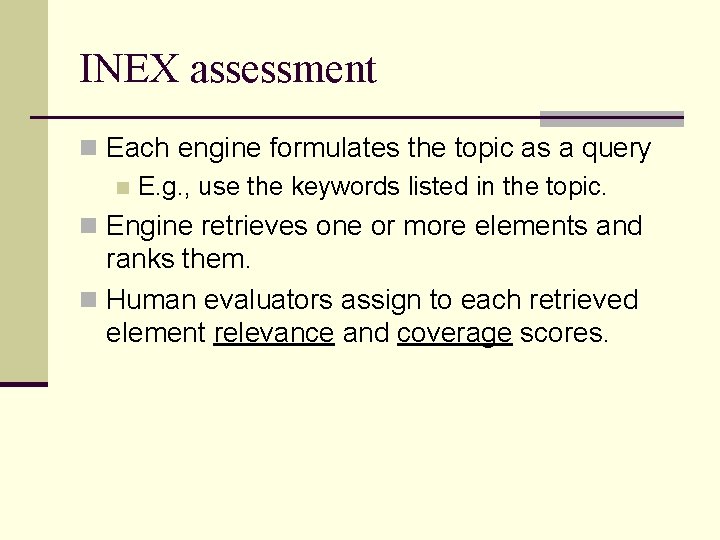 INEX assessment

Each engine formulates the topic as a query

E.g., use the keywords listed in the topic.

Engine retrieves one or more elements and ranks them.

Human evaluators assign to each retrieved element relevance and coverage scores.